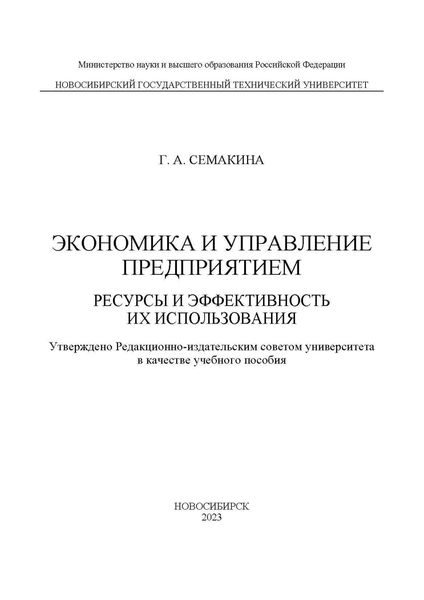 Министерство науки и высшего образования Российской Федерации

НОВОСИБИРСКИЙ ГОСУДАРСТВЕННЫЙ ТЕХНИЧЕСКИЙ УНИВЕРСИТЕТ

Г. А. СЕМАКИНА

ЭКОНОМИКА И УПРАВЛЕНИЕ ПРЕДПРИЯТИЕМ

РЕСУРСЫ И ЭФФЕКТИВНОСТЬ ИХ ИСПОЛЬЗОВАНИЯ

Утверждено Редакционно-издательским советом университета в качестве учебного пособия

НОВОСИБИРСК
2023